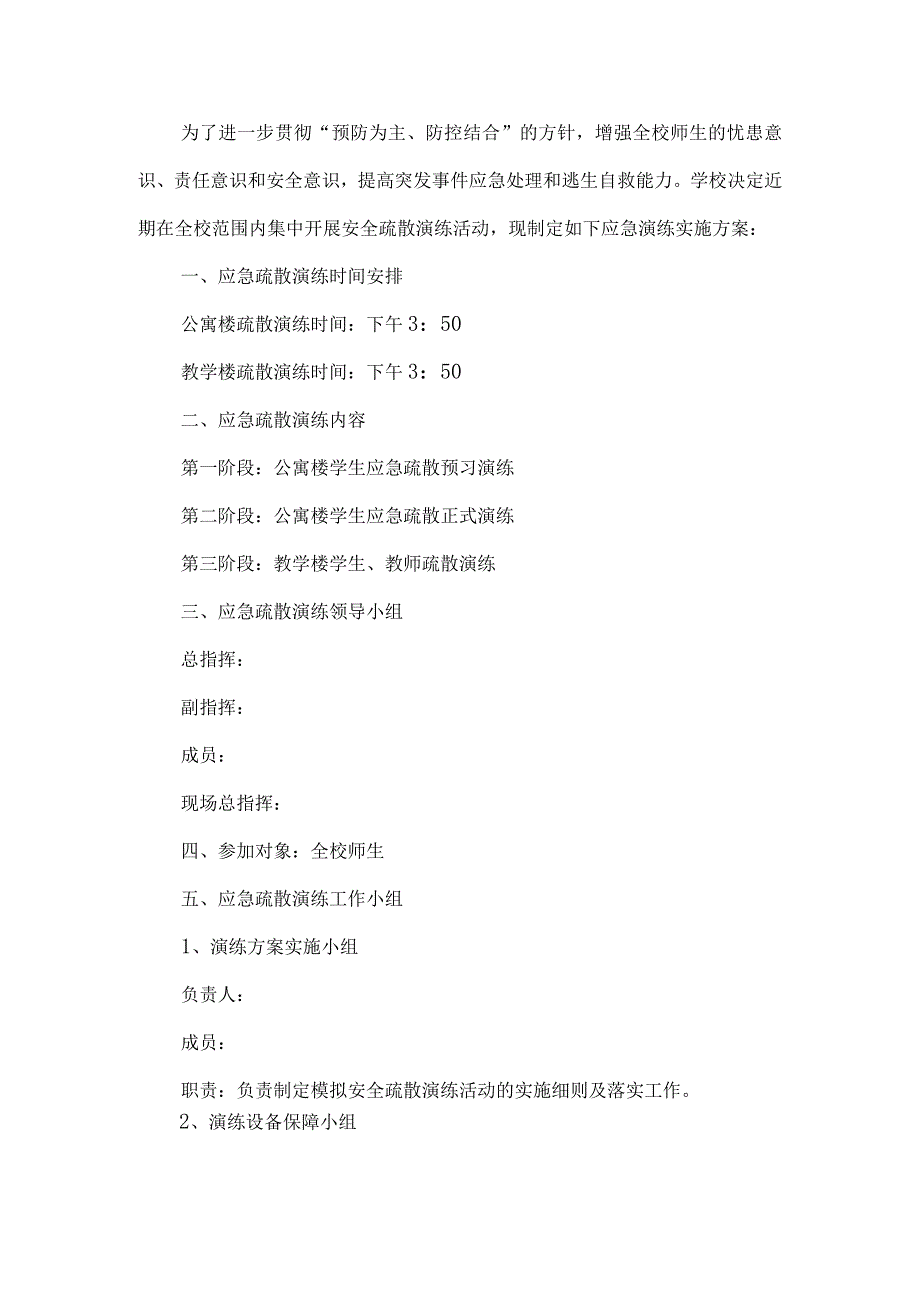 为了进一步贯彻“预防为主、防控结合”的方针，增强全校师生的忧患意识、责任意识和安全意识，提高突发事件应急处理和逃生自救能力。学校决定近期在全校范围内集中开展安全疏散演练活动，现制定如下应急演练实施方案：

一、应急疏散演练时间安排

公寓楼疏散演练时间：下午3：50

教学楼疏散演练时间：下午3：50

二、应急疏散演练内容

第一阶段：公寓楼学生应急疏散预习演练

第二阶段：公寓楼学生应急疏散正式演练

第三阶段：教学楼学生、教师疏散演练

三、应急疏散演练领导小组

总指挥：

副指挥：

成员：

现场总指挥：

四、参加对象：全校师生

五、应急疏散演练工作小组

1、演练方案实施小组

负责人：

成员：

职责：负责制定模拟安全疏散演练活动的实施细则及落实工作。

2、演练设备保障小组